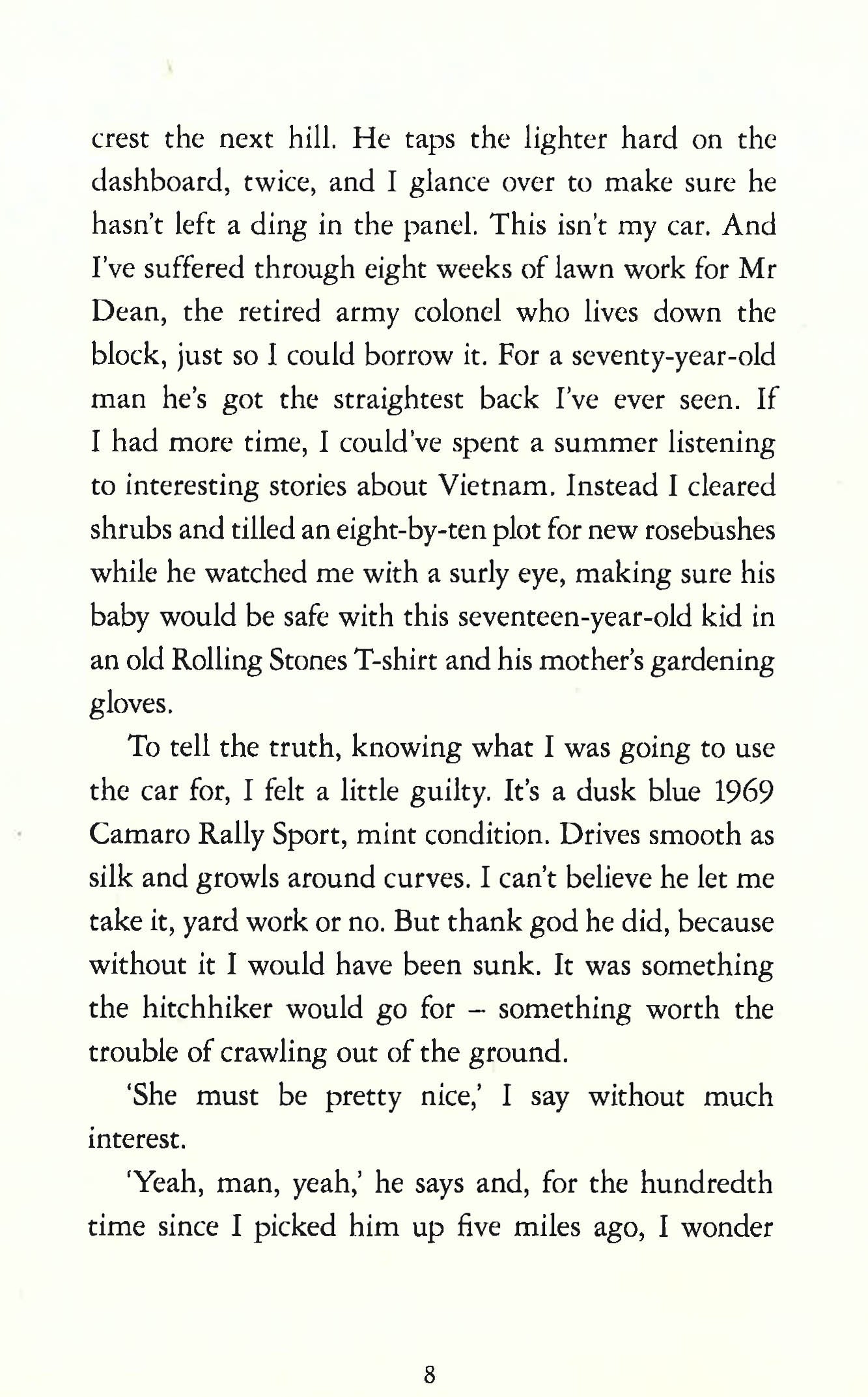 crest the next hill. He taps the lighter hard on the dashboard, twice, and I glance over to make sure he hasn't left a ding in the panel. This isn't my car. And I've suffered through eight weeks of lawn work for Mr Dean, the retired army colonel who lives down the block, just so I could borrow it. For a seventy-year-old man he's got the straightest back I've ever seen. If I had more time, I could've spent a summer listening to interesting stories about Vietnam. Instead I cleared shrubs and tilled an eight-by-ten plot for new rosebushes while he watched me with a surly eye, making sure his baby would be safe with this seventeen-year-old kid in an old Rolling Stones T-shirt and his mother's gardening gloves.

To tell the truth, knowing what I was going to use the car for, I felt a little guilty. It's a dusk blue 1969 Camaro Rally Sport, mint condition. Drives smooth as silk and growls around curves. I can't believe he let me take it, yard work or no. But thank god he did, because without it I would have been sunk. It was something the hitchhiker would go for – something worth the trouble of crawling out of the ground.

'She must be pretty nice,' I say without much interest.

'Yeah, man, yeah,' he says and, for the hundredth time since I picked him up five miles ago, I wonder

8